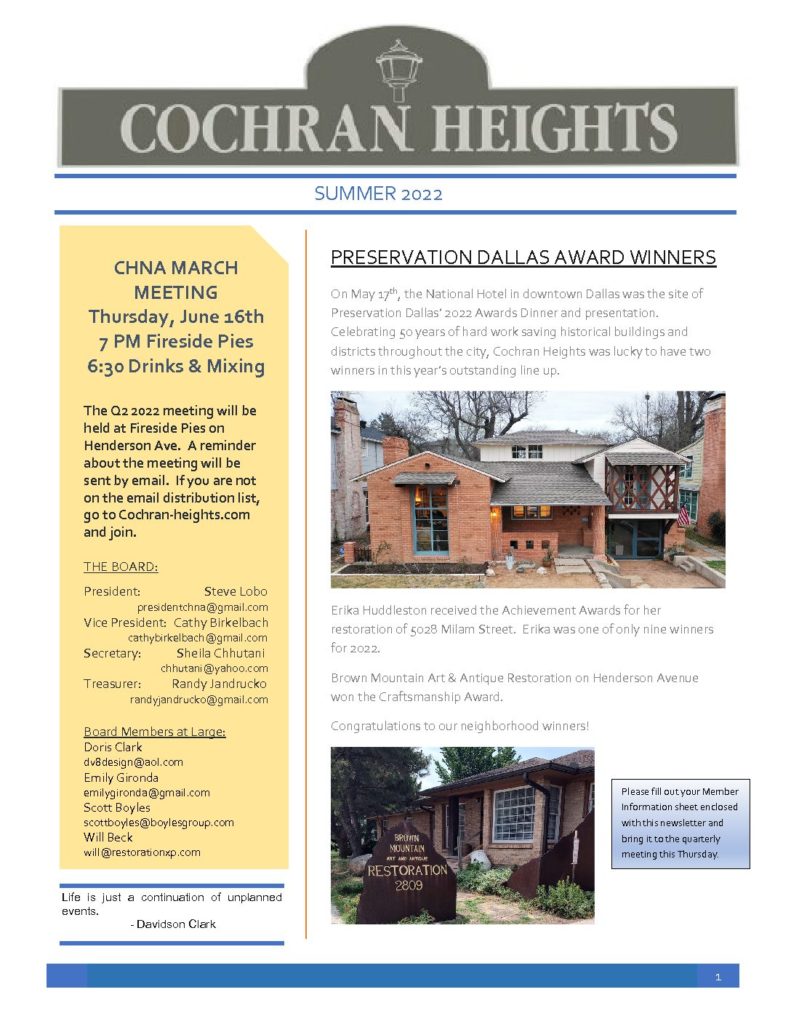 COCHRAN HEIGHTS

SUMMER 2022

CHNA MARCH MEETING
Thursday, June 16th
7 PM Fireside Pies
6:30 Drinks & Mixing

The Q2 2022 meeting will be held at Fireside Pies on Henderson Ave. A reminder about the meeting will be sent by email. If you are not on the email distribution list, go to Cochran-heights.com and join.

THE BOARD:

President: Steve Lobo
presidentchna@gmail.com
Vice President: Cathy Birkelbach
cathybirkelbach@gmail.com
Secretary: Sheila Chhutani
chhutani@yahoo.com
Treasurer: Randy Jandrucko
randyjandrucko@gmail.com

Board Members at Large:
Doris Clark
dv8design@aol.com
Emily Gironda
emilygironda@gmail.com
Scott Boyles
scottboyles@boylesgroup.com
Will Beck
will@restorationxp.com

Life is just a continuation of unplanned events.
- Davidson Clark

PRESERVATION DALLAS AWARD WINNERS

On May 17$^{th}$, the National Hotel in downtown Dallas was the site of Preservation Dallas' 2022 Awards Dinner and presentation. Celebrating 50 years of hard work saving historical buildings and districts throughout the city, Cochran Heights was lucky to have two winners in this year's outstanding line up.

Erika Huddleston received the Achievement Awards for her restoration of 5028 Milam Street. Erika was one of only nine winners for 2022.

Brown Mountain Art & Antique Restoration on Henderson Avenue won the Craftsmanship Award.

Congratulations to our neighborhood winners!

BROWN MOUNTAIN ART AND ANTIQUE RESTORATION 2809

Please fill out your Member Information sheet enclosed with this newsletter and bring it to the quarterly meeting this Thursday.

1